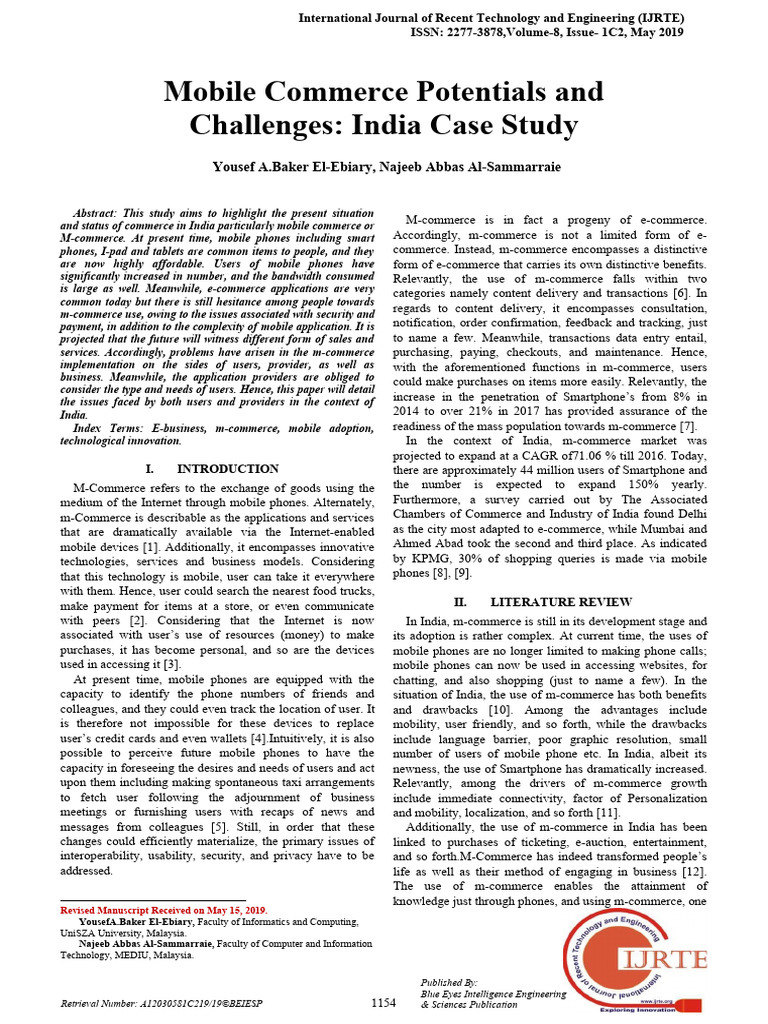 International Journal of Recent Technology and Engineering (IJRTE)
ISSN: 2277-3878,Volume-8, Issue- 1C2, May 2019

Mobile Commerce Potentials and Challenges: India Case Study

Yousef A.Baker El-Ebiary, Najeeb Abbas Al-Sammarraie

Abstract: This study aims to highlight the present situation and status of commerce in India particularly mobile commerce or M-commerce. At present time, mobile phones including smart phones, I-pad and tablets are common items to people, and they are now highly affordable. Users of mobile phones have significantly increased in number, and the bandwidth consumed is large as well. Meanwhile, e-commerce applications are very common today but there is still hesitance among people towards m-commerce use, owing to the issues associated with security and payment, in addition to the complexity of mobile application. It is projected that the future will witness different form of sales and services. Accordingly, problems have arisen in the m-commerce implementation on the sides of users, provider, as well as business. Meanwhile, the application providers are obliged to consider the type and needs of users. Hence, this paper will detail the issues faced by both users and providers in the context of India.

Index Terms: E-business, m-commerce, mobile adoption, technological innovation.

I. INTRODUCTION

M-Commerce refers to the exchange of goods using the medium of the Internet through mobile phones. Alternately, m-Commerce is describable as the applications and services that are dramatically available via the Internet-enabled mobile devices [1]. Additionally, it encompasses innovative technologies, services and business models. Considering that this technology is mobile, user can take it everywhere with them. Hence, user could search the nearest food trucks, make payment for items at a store, or even communicate with peers [2]. Considering that the Internet is now associated with user's use of resources (money) to make purchases, it has become personal, and so are the devices used in accessing it [3].

At present time, mobile phones are equipped with the capacity to identify the phone numbers of friends and colleagues, and they could even track the location of user. It is therefore not impossible for these devices to replace user's credit cards and even wallets [4].Intuitively, it is also possible to perceive future mobile phones to have the capacity in foreseeing the desires and needs of users and act upon them including making spontaneous taxi arrangements to fetch user following the adjournment of business meetings or furnishing users with recaps of news and messages from colleagues [5]. Still, in order that these changes could efficiently materialize, the primary issues of interoperability, usability, security, and privacy have to be addressed.

Revised Manuscript Received on May 15, 2019.
YousefA.Baker El-Ebiary, Faculty of Informatics and Computing, UniSZA University, Malaysia.
Najeeb Abbas Al-Sammarraie, Faculty of Computer and Information Technology, MEDIU, Malaysia.

M-commerce is in fact a progeny of e-commerce. Accordingly, m-commerce is not a limited form of e-commerce. Instead, m-commerce encompasses a distinctive form of e-commerce that carries its own distinctive benefits. Relevantly, the use of m-commerce falls within two categories namely content delivery and transactions [6]. In regards to content delivery, it encompasses consultation, notification, order confirmation, feedback and tracking, just to name a few. Meanwhile, transactions data entry entail, purchasing, paying, checkouts, and maintenance. Hence, with the aforementioned functions in m-commerce, users could make purchases on items more easily. Relevantly, the increase in the penetration of Smartphone's from 8% in 2014 to over 21% in 2017 has provided assurance of the readiness of the mass population towards m-commerce [7].

In the context of India, m-commerce market was projected to expand at a CAGR of71.06 % till 2016. Today, there are approximately 44 million users of Smartphone and the number is expected to expand 150% yearly. Furthermore, a survey carried out by The Associated Chambers of Commerce and Industry of India found Delhi as the city most adapted to e-commerce, while Mumbai and Ahmed Abad took the second and third place. As indicated by KPMG, 30% of shopping queries is made via mobile phones [8], [9].

II. LITERATURE REVIEW

In India, m-commerce is still in its development stage and its adoption is rather complex. At current time, the uses of mobile phones are no longer limited to making phone calls; mobile phones can now be used in accessing websites, for chatting, and also shopping (just to name a few). In the situation of India, the use of m-commerce has both benefits and drawbacks [10]. Among the advantages include mobility, user friendly, and so forth, while the drawbacks include language barrier, poor graphic resolution, small number of users of mobile phone etc. In India, albeit its newness, the use of Smartphone has dramatically increased. Relevantly, among the drivers of m-commerce growth include immediate connectivity, factor of Personalization and mobility, localization, and so forth [11].

Additionally, the use of m-commerce in India has been linked to purchases of ticketing, e-auction, entertainment, and so forth.M-Commerce has indeed transformed people's life as well as their method of engaging in business [12]. The use of m-commerce enables the attainment of knowledge just through phones, and using m-commerce, one

Retrieval Number: A12030581C219/19©BEIESP
1154
Published By:
Blue Eyes Intelligence Engineering & Sciences Publication
International Journal of Recent Technology and Engineering
IJRTE
www.ijrte.org
Exploring Innovation